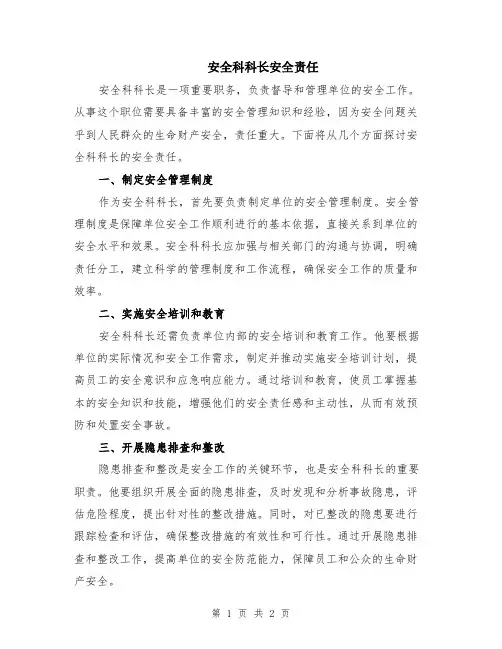 安全科科长安全责任

安全科科长是一项重要职务，负责督导和管理单位的安全工作。从事这个职位需要具备丰富的安全管理知识和经验，因为安全问题关乎到人民群众的生命财产安全，责任重大。下面将从几个方面探讨安全科科长的安全责任。

一、制定安全管理制度

作为安全科科长，首先要负责制定单位的安全管理制度。安全管理制度是保障单位安全工作顺利进行的基本依据，直接关系到单位的安全水平和效果。安全科科长应加强与相关部门的沟通与协调，明确责任分工，建立科学的管理制度和工作流程，确保安全工作的质量和效率。

二、实施安全培训和教育

安全科科长还需负责单位内部的安全培训和教育工作。他要根据单位的实际情况和安全工作需求，制定并推动实施安全培训计划，提高员工的安全意识和应急响应能力。通过培训和教育，使员工掌握基本的安全知识和技能，增强他们的安全责任感和主动性，从而有效预防和处置安全事故。

三、开展隐患排查和整改

隐患排查和整改是安全工作的关键环节，也是安全科科长的重要职责。他要组织开展全面的隐患排查，及时发现和分析事故隐患，评估危险程度，提出针对性的整改措施。同时，对已整改的隐患要进行跟踪检查和评估，确保整改措施的有效性和可行性。通过开展隐患排查和整改工作，提高单位的安全防范能力，保障员工和公众的生命财产安全。

第 1 页 共 2 页